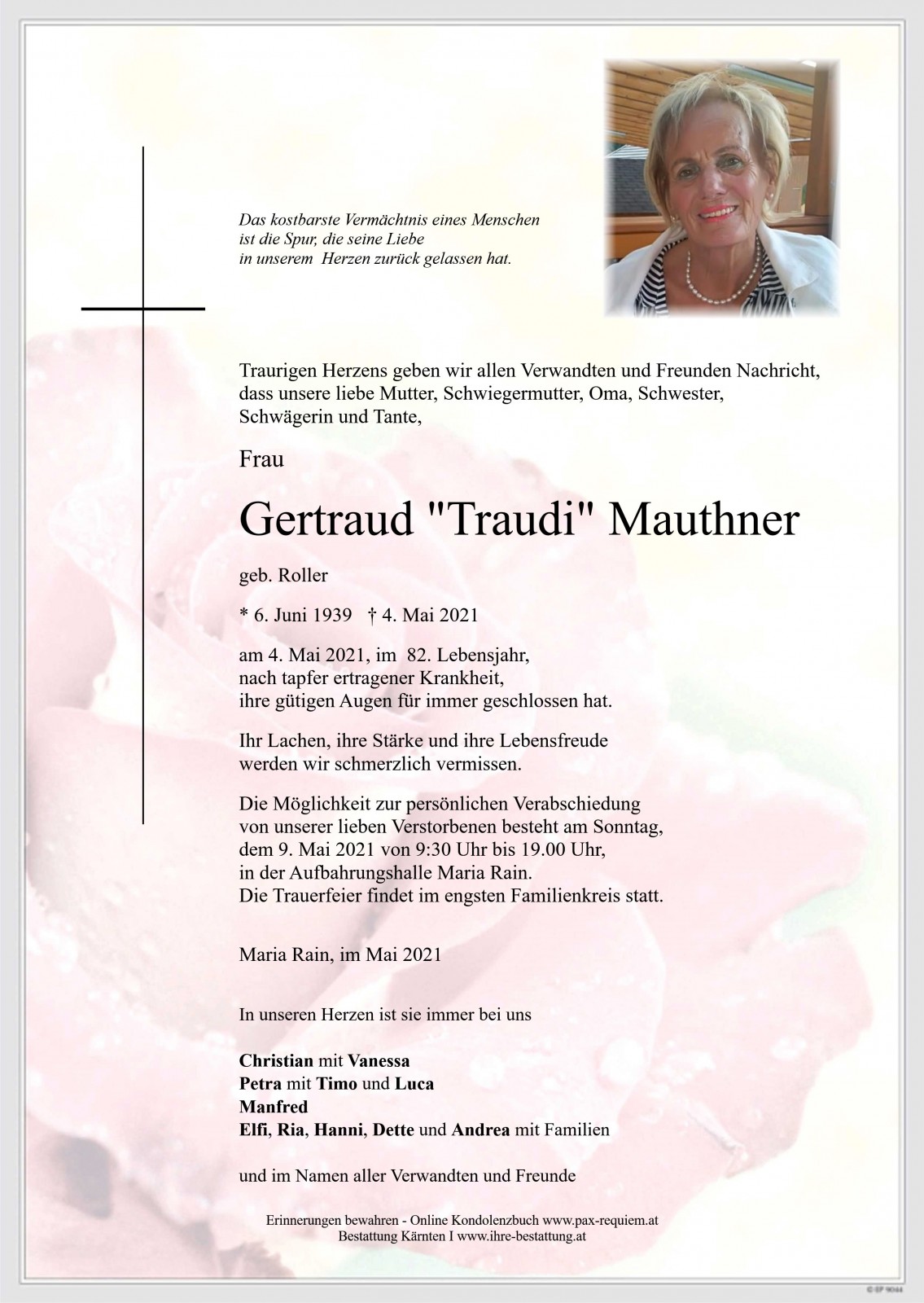 Das kostbarste Vermächtnis eines Menschen
ist die Spur, die seine Liebe
in unserem Herzen zurück gelassen hat.

Traurigen Herzens geben wir allen Verwandten und Freunden Nachricht, dass unsere liebe Mutter, Schwiegermutter, Oma, Schwester, Schwägerin und Tante,

Frau

Gertraud "Traudi" Mauthner

geb. Roller

* 6. Juni 1939 † 4. Mai 2021

am 4. Mai 2021, im 82. Lebensjahr, nach tapfer ertragener Krankheit, ihre gütigen Augen für immer geschlossen hat.

Ihr Lachen, ihre Stärke und ihre Lebensfreude werden wir schmerzlich vermissen.

Die Möglichkeit zur persönlichen Verabschiedung von unserer lieben Verstorbenen besteht am Sonntag, dem 9. Mai 2021 von 9:30 Uhr bis 19.00 Uhr, in der Aufbahrungshalle Maria Rain. Die Trauerfeier findet im engsten Familienkreis statt.

Maria Rain, im Mai 2021

In unseren Herzen ist sie immer bei uns

Christian mit Vanessa
Petra mit Timo und Luca
Manfred
Elfi, Ria, Hanni, Dette und Andrea mit Familien

und im Namen aller Verwandten und Freunde

Erinnerungen bewahren - Online Kondolenzbuch www.pax-requiem.at
Bestattung Kärnten I www.ihre-bestattung.at

© EP 9044